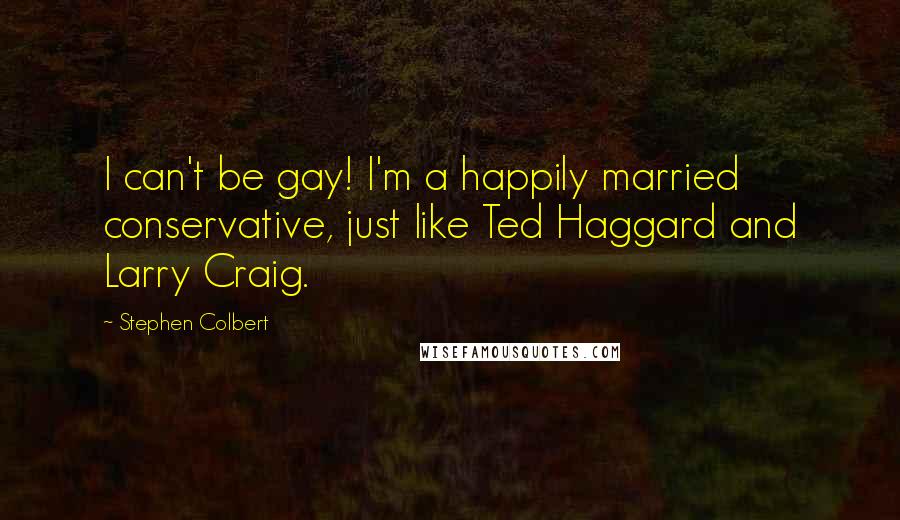 I can't be gay! I'm a happily married conservative, just like Ted Haggard and Larry Craig.

~ Stephen Colbert

WISEFAMOUSQUOTES.COM